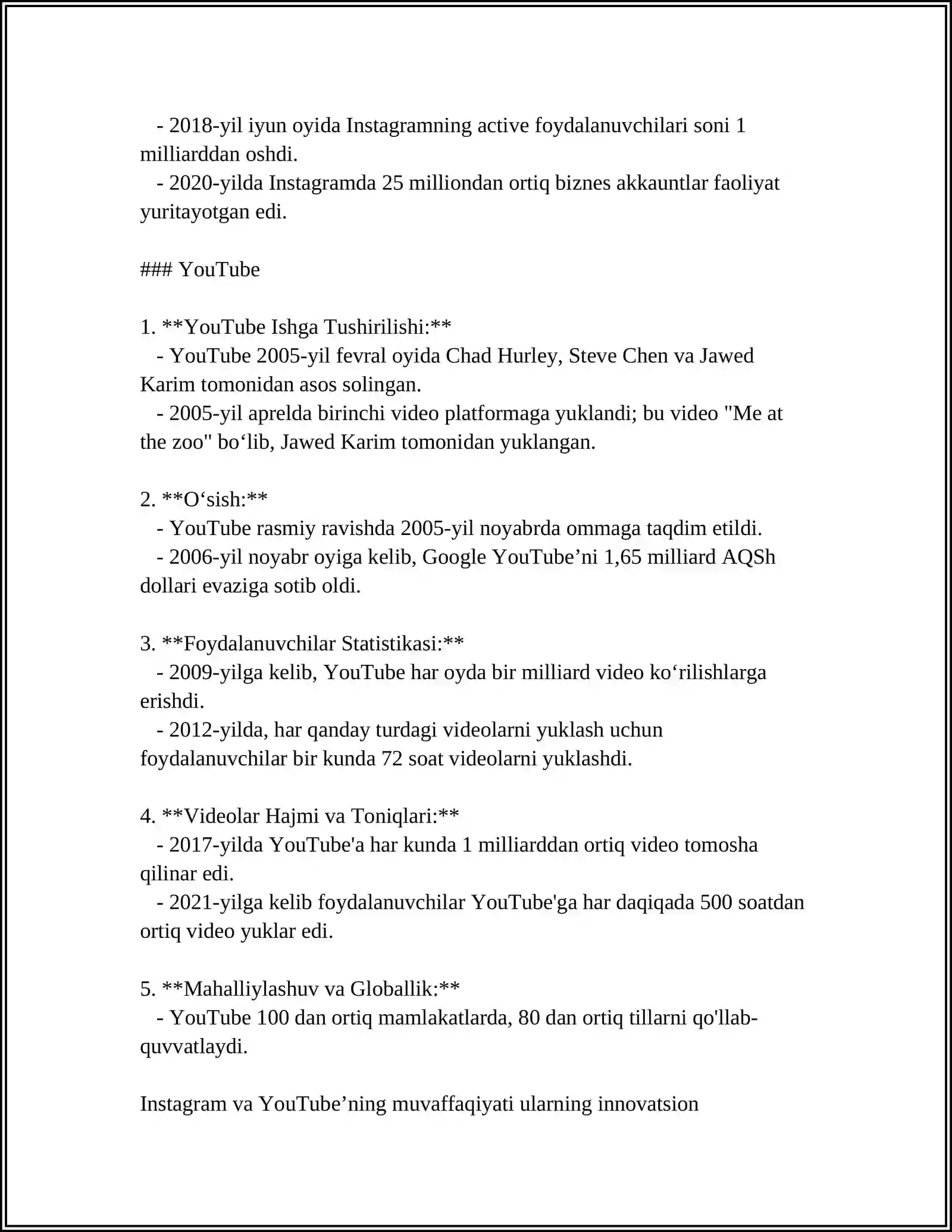 - 2018-yil iyun oyida Instagramning active foydalanuvchilari soni 1 milliarddan oshdi.
- 2020-yilda Instagramda 25 milliondan ortiq biznes akkauntlar faoliyat yuritayotgan edi.

### YouTube

1. **YouTube Ishga Tushirilishi:**
- YouTube 2005-yil fevral oyida Chad Hurley, Steve Chen va Jawed Karim tomonidan asos solingan.
- 2005-yil aprelda birinchi video platformaga yuklandi; bu video "Me at the zoo" bo‘lib, Jawed Karim tomonidan yuklangan.

2. **O‘sish:**
- YouTube rasmiy ravishda 2005-yil noyabrda ommaga taqdim etildi.
- 2006-yil noyabr oyiga kelib, Google YouTube’ni 1,65 milliard AQSh dollari evaziga sotib oldi.

3. **Foydalanuvchilar Statistikasi:**
- 2009-yilga kelib, YouTube har oyda bir milliard video ko‘rilishlarga erishdi.
- 2012-yilda, har qanday turdagi videolarni yuklash uchun foydalanuvchilar bir kunda 72 soat videolarni yuklashdi.

4. **Videolar Hajmi va Toniqlari:**
- 2017-yilda YouTube'a har kunda 1 milliarddan ortiq video tomosha qilinar edi.
- 2021-yilga kelib foydalanuvchilar YouTube'ga har daqiqada 500 soatdan ortiq video yuklar edi.

5. **Mahalliylashuv va Globallik:**
- YouTube 100 dan ortiq mamlakatlarda, 80 dan ortiq tillarni qo'llab-quvvatlaydi.

Instagram va YouTube’ning muvaffaqiyati ularning innovatsion